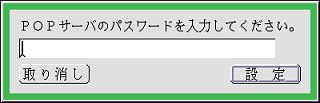 ＰＯＰサーバのパスワードを入力してください。

取り消し

設　定